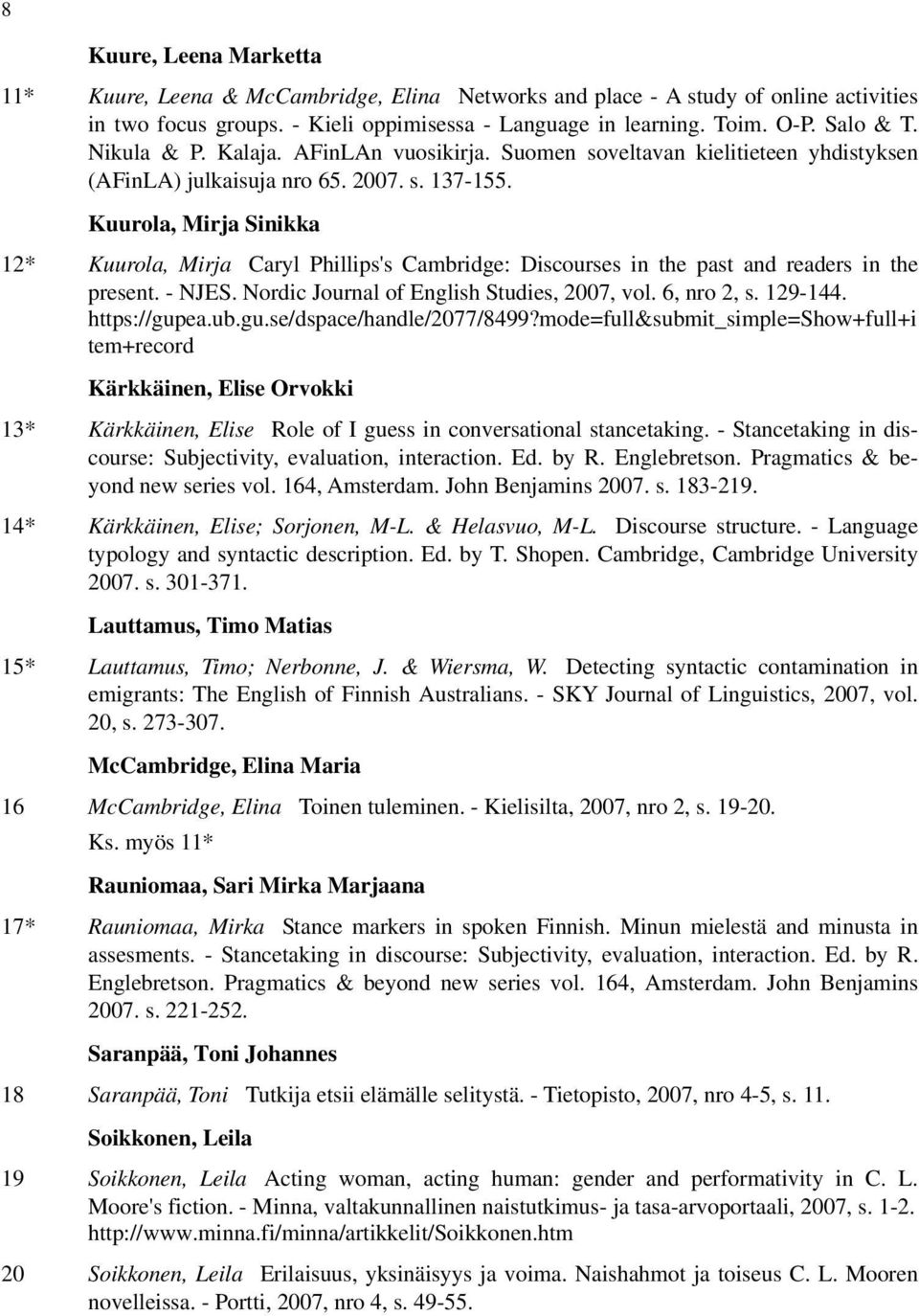 8

Kuure, Leena Marketta

11* Kuure, Leena & McCambridge, Elina Networks and place - A study of online activities in two focus groups. - Kieli oppimisessa - Language in learning. Toim. O-P. Salo & T. Nikula & P. Kalaja. AFinLAn vuosikirja. Suomen soveltavan kielitieteen yhdistyksen (AFinLA) julkaisuja nro 65. 2007. s. 137-155.

Kuurola, Mirja Sinikka

12* Kuurola, Mirja Caryl Phillips's Cambridge: Discourses in the past and readers in the present. - NJES. Nordic Journal of English Studies, 2007, vol. 6, nro 2, s. 129-144. https://gupea.ub.gu.se/dspace/handle/2077/8499?mode=full&submit_simple=Show+full+item+record

Kärkkäinen, Elise Orvokki

13* Kärkkäinen, Elise Role of I guess in conversational stancetaking. - Stancetaking in discourse: Subjectivity, evaluation, interaction. Ed. by R. Englebretson. Pragmatics & beyond new series vol. 164, Amsterdam. John Benjamins 2007. s. 183-219.

14* Kärkkäinen, Elise; Sorjonen, M-L. & Helasvuo, M-L. Discourse structure. - Language typology and syntactic description. Ed. by T. Shopen. Cambridge, Cambridge University 2007. s. 301-371.

Lauttamus, Timo Matias

15* Lauttamus, Timo; Nerbonne, J. & Wiersma, W. Detecting syntactic contamination in emigrants: The English of Finnish Australians. - SKY Journal of Linguistics, 2007, vol. 20, s. 273-307.

McCambridge, Elina Maria

16 McCambridge, Elina Toinen tuleminen. - Kielisilta, 2007, nro 2, s. 19-20.
Ks. myös 11*

Rauniomaa, Sari Mirka Marjaana

17* Rauniomaa, Mirka Stance markers in spoken Finnish. Minun mielestä and minusta in assesments. - Stancetaking in discourse: Subjectivity, evaluation, interaction. Ed. by R. Englebretson. Pragmatics & beyond new series vol. 164, Amsterdam. John Benjamins 2007. s. 221-252.

Saranpää, Toni Johannes

18 Saranpää, Toni Tutkija etsii elämälle selitystä. - Tietopisto, 2007, nro 4-5, s. 11.

Soikkonen, Leila

19 Soikkonen, Leila Acting woman, acting human: gender and performativity in C. L. Moore's fiction. - Minna, valtakunnallinen naistutkimus- ja tasa-arvoportaali, 2007, s. 1-2. http://www.minna.fi/minna/artikkelit/Soikkonen.htm

20 Soikkonen, Leila Erilaisuus, yksinäisyys ja voima. Naishahmot ja toiseus C. L. Mooren novelleissa. - Portti, 2007, nro 4, s. 49-55.